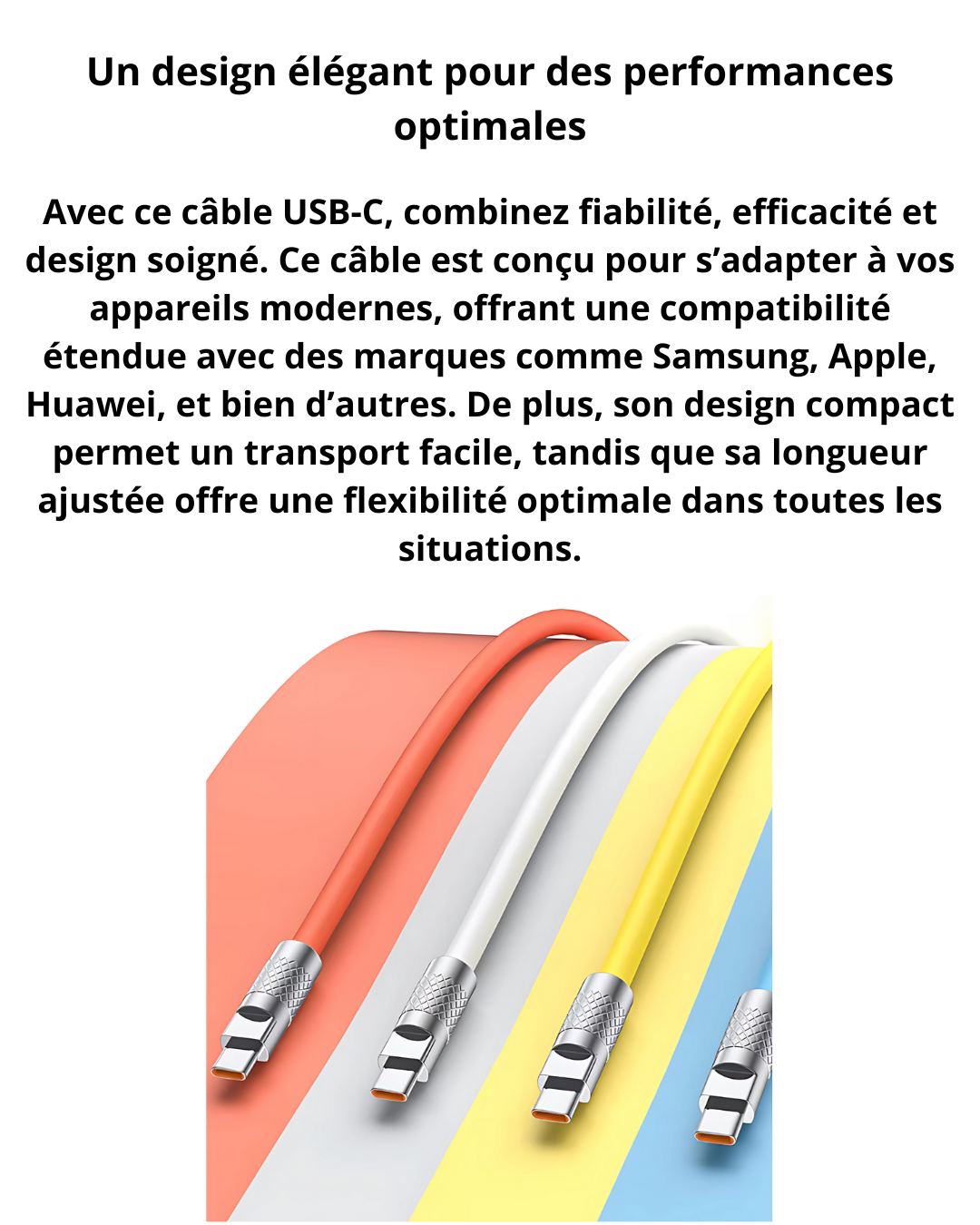 Un design élégant pour des performances optimales

Avec ce câble USB-C, combinez fiabilité, efficacité et design soigné. Ce câble est conçu pour s'adapter à vos appareils modernes, offrant une compatibilité étendue avec des marques comme Samsung, Apple, Huawei, et bien d'autres. De plus, son design compact permet un transport facile, tandis que sa longueur ajustée offre une flexibilité optimale dans toutes les situations.